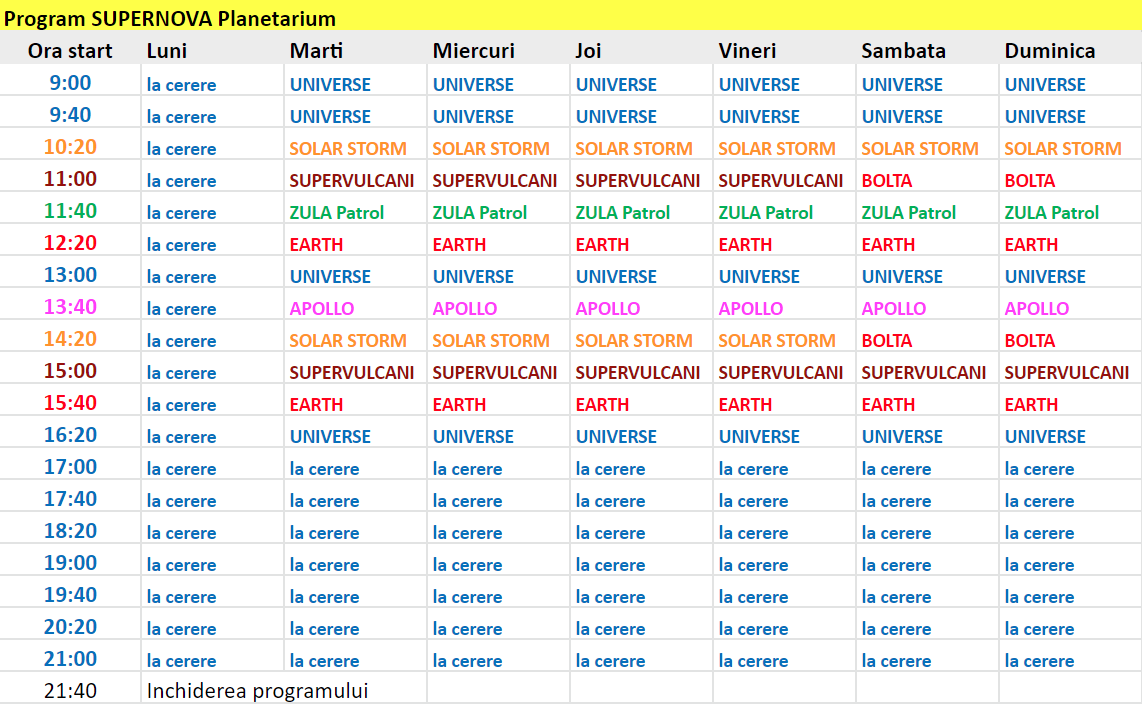 Program SUPERNOVA Planetarium

| Ora start | Luni | Marti | Miercuri | Joi | Vineri | Sambata | Duminica |
|---|---|---|---|---|---|---|---|
| 9:00 | la cerere | UNIVERSE | UNIVERSE | UNIVERSE | UNIVERSE | UNIVERSE | UNIVERSE |
| 9:40 | la cerere | UNIVERSE | UNIVERSE | UNIVERSE | UNIVERSE | UNIVERSE | UNIVERSE |
| 10:20 | la cerere | SOLAR STORM | SOLAR STORM | SOLAR STORM | SOLAR STORM | SOLAR STORM | SOLAR STORM |
| 11:00 | la cerere | SUPERVULCANI | SUPERVULCANI | SUPERVULCANI | SUPERVULCANI | BOLTA | BOLTA |
| 11:40 | la cerere | ZULA Patrol | ZULA Patrol | ZULA Patrol | ZULA Patrol | ZULA Patrol | ZULA Patrol |
| 12:20 | la cerere | EARTH | EARTH | EARTH | EARTH | EARTH | EARTH |
| 13:00 | la cerere | UNIVERSE | UNIVERSE | UNIVERSE | UNIVERSE | UNIVERSE | UNIVERSE |
| 13:40 | la cerere | APOLLO | APOLLO | APOLLO | APOLLO | APOLLO | APOLLO |
| 14:20 | la cerere | SOLAR STORM | SOLAR STORM | SOLAR STORM | SOLAR STORM | BOLTA | BOLTA |
| 15:00 | la cerere | SUPERVULCANI | SUPERVULCANI | SUPERVULCANI | SUPERVULCANI | SUPERVULCANI | SUPERVULCANI |
| 15:40 | la cerere | EARTH | EARTH | EARTH | EARTH | EARTH | EARTH |
| 16:20 | la cerere | UNIVERSE | UNIVERSE | UNIVERSE | UNIVERSE | UNIVERSE | UNIVERSE |
| 17:00 | la cerere | la cerere | la cerere | la cerere | la cerere | la cerere | la cerere |
| 17:40 | la cerere | la cerere | la cerere | la cerere | la cerere | la cerere | la cerere |
| 18:20 | la cerere | la cerere | la cerere | la cerere | la cerere | la cerere | la cerere |
| 19:00 | la cerere | la cerere | la cerere | la cerere | la cerere | la cerere | la cerere |
| 19:40 | la cerere | la cerere | la cerere | la cerere | la cerere | la cerere | la cerere |
| 20:20 | la cerere | la cerere | la cerere | la cerere | la cerere | la cerere | la cerere |
| 21:00 | la cerere | la cerere | la cerere | la cerere | la cerere | la cerere | la cerere |
| 21:40 | Inchiderea programului | | | | | | |